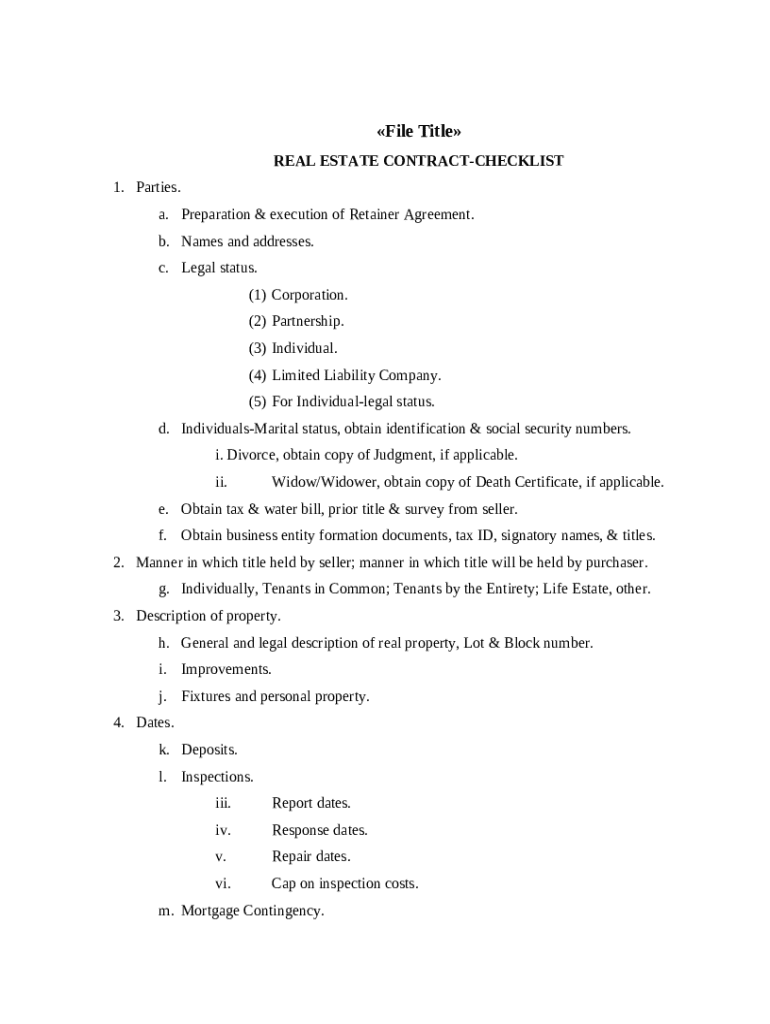 «File Title»

REAL ESTATE CONTRACT-CHECKLIST

1. Parties.

a. Preparation & execution of Retainer Agreement.

b. Names and addresses.

c. Legal status.

(1) Corporation.

(2) Partnership.

(3) Individual.

(4) Limited Liability Company.

(5) For Individual-legal status.

d. Individuals-Marital status, obtain identification & social security numbers.

i. Divorce, obtain copy of Judgment, if applicable.

ii. Widow/Widower, obtain copy of Death Certificate, if applicable.

e. Obtain tax & water bill, prior title & survey from seller.

f. Obtain business entity formation documents, tax ID, signatory names, & titles.

2. Manner in which title held by seller; manner in which title will be held by purchaser.

g. Individually, Tenants in Common; Tenants by the Entirety; Life Estate, other.

3. Description of property.

h. General and legal description of real property, Lot & Block number.

i. Improvements.

j. Fixtures and personal property.

4. Dates.

k. Deposits.

l. Inspections.

iii. Report dates.

iv. Response dates.

v. Repair dates.

vi. Cap on inspection costs.

m. Mortgage Contingency.